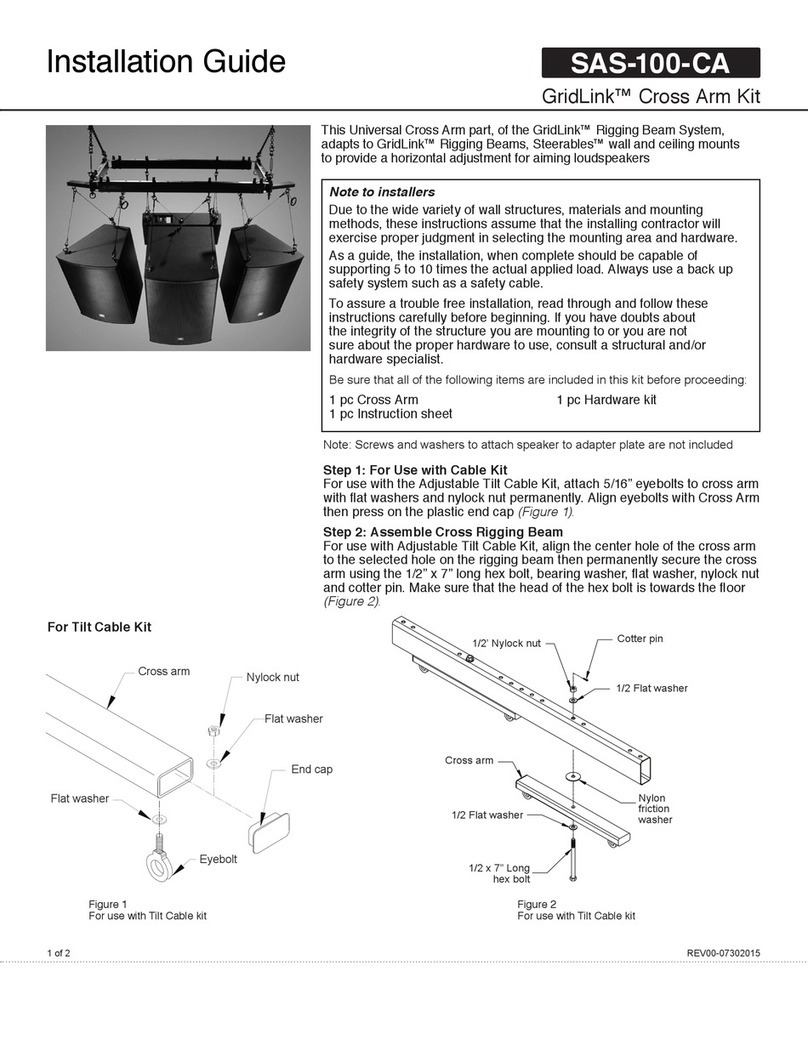 Installation Guide

SAS-100-CA

GridLink™ Cross Arm Kit

This Universal Cross Arm part, of the GridLink™ Rigging Beam System, adapts to GridLink™ Rigging Beams, Steerables™ wall and ceiling mounts to provide a horizontal adjustment for aiming loudspeakers

Note to installers

Due to the wide variety of wall structures, materials and mounting methods, these instructions assume that the installing contractor will exercise proper judgment in selecting the mounting area and hardware.

As a guide, the installation, when complete should be capable of supporting 5 to 10 times the actual applied load. Always use a back up safety system such as a safety cable.

To assure a trouble free installation, read through and follow these instructions carefully before beginning. If you have doubts about the integrity of the structure you are mounting to or you are not sure about the proper hardware to use, consult a structural and/or hardware specialist.

Be sure that all of the following items are included in this kit before proceeding:

1 pc Cross Arm
1 pc Instruction sheet

1 pc Hardware kit

Note: Screws and washers to attach speaker to adapter plate are not included

Step 1: For Use with Cable Kit
For use with the Adjustable Tilt Cable Kit, attach 5/16" eyebolts to cross arm with flat washers and nylock nut permanently. Align eyebolts with Cross Arm then press on the plastic end cap (Figure 1).

Step 2: Assemble Cross Rigging Beam
For use with Adjustable Tilt Cable Kit, align the center hole of the cross arm to the selected hole on the rigging beam then permanently secure the cross arm using the 1/2" x 7" long hex bolt, bearing washer, flat washer, nylock nut and cotter pin. Make sure that the head of the hex bolt is towards the floor (Figure 2).

For Tilt Cable Kit

Cross arm
Nylock nut
Flat washer
End cap
Flat washer
Eyebolt

Figure 1
For use with Tilt Cable kit

1/2' Nylock nut
Cotter pin
1/2 Flat washer
Cross arm
Nylon friction washer
1/2 Flat washer
1/2 x 7" Long hex bolt

Figure 2
For use with Tilt Cable kit

1 of 2

REV00-07302015